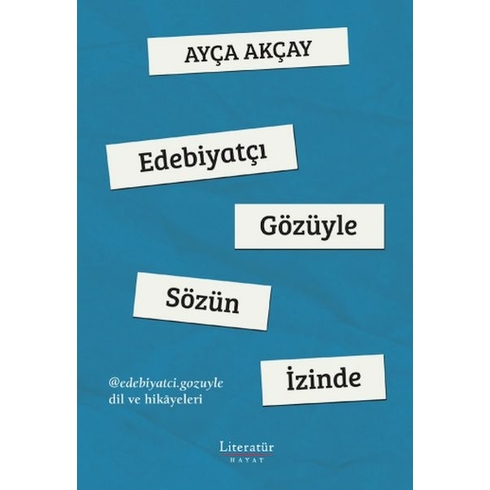 AYÇA AKÇAY

Edebiyatçı

Gözüyle

Sözün

İzinde

@edebiyatci.gozuyle
dil ve hikâyeleri

Literatür
HAYAT